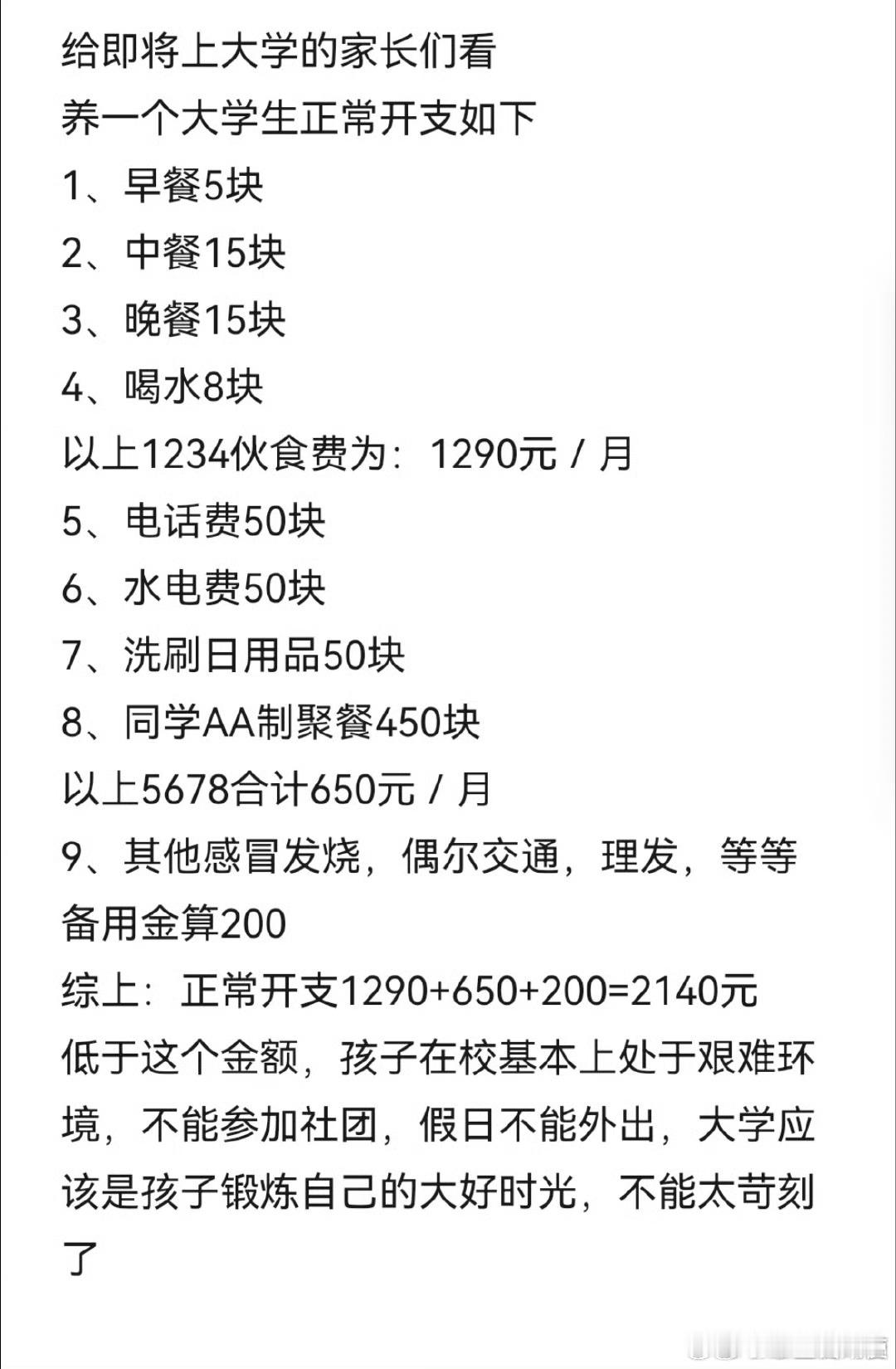 给即将上大学的家长们看
养一个大学生正常开支如下
1、早餐5块
2、中餐15块
3、晚餐15块
4、喝水8块
以上1234伙食费为：1290元 / 月
5、电话费50块
6、水电费50块
7、洗刷日用品50块
8、同学AA制聚餐450块
以上5678合计650元 / 月
9、其他感冒发烧，偶尔交通，理发，等等备用金算200
综上：正常开支1290+650+200=2140元
低于这个金额，孩子在校基本上处于艰难环境，不能参加社团，假日不能外出，大学应该是孩子锻炼自己的大好时光，不能太苛刻了